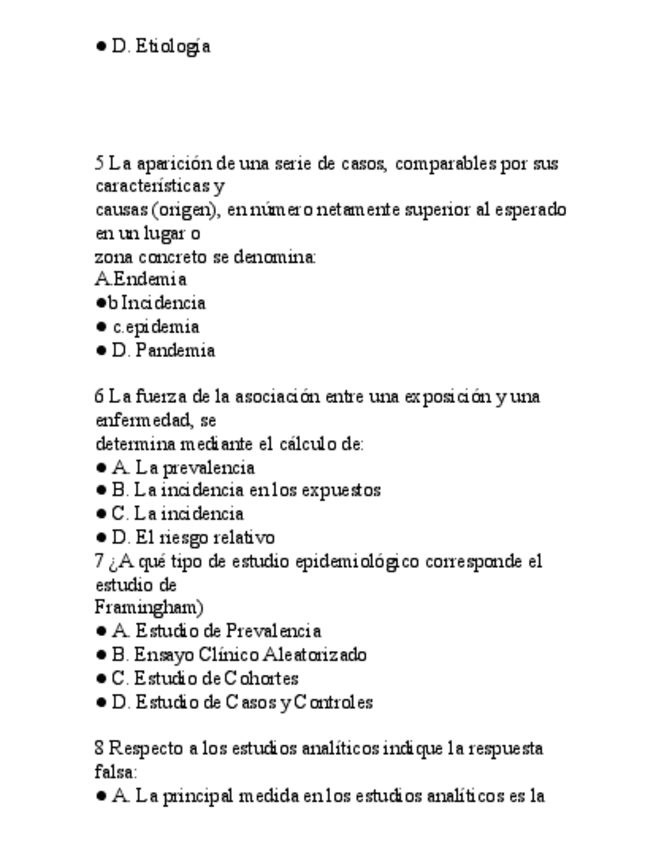 ● D. Etiología

5 La aparición de una serie de casos, comparables por sus características y causas (origen), en número netamente superior al esperado en un lugar o zona concreto se denomina:
A.Endemia
●b Incidencia
● c.epidemia
● D. Pandemia

6 La fuerza de la asociación entre una exposición y una enfermedad, se determina mediante el cálculo de:
● A. La prevalencia
● B. La incidencia en los expuestos
● C. La incidencia
● D. El riesgo relativo
7 ¿A qué tipo de estudio epidemiológico corresponde el estudio de Framingham)
● A. Estudio de Prevalencia
● B. Ensayo Clínico Aleatorizado
● C. Estudio de Cohortes
● D. Estudio de Casos y Controles

8 Respecto a los estudios analíticos indique la respuesta falsa:
● A. La principal medida en los estudios analíticos es la